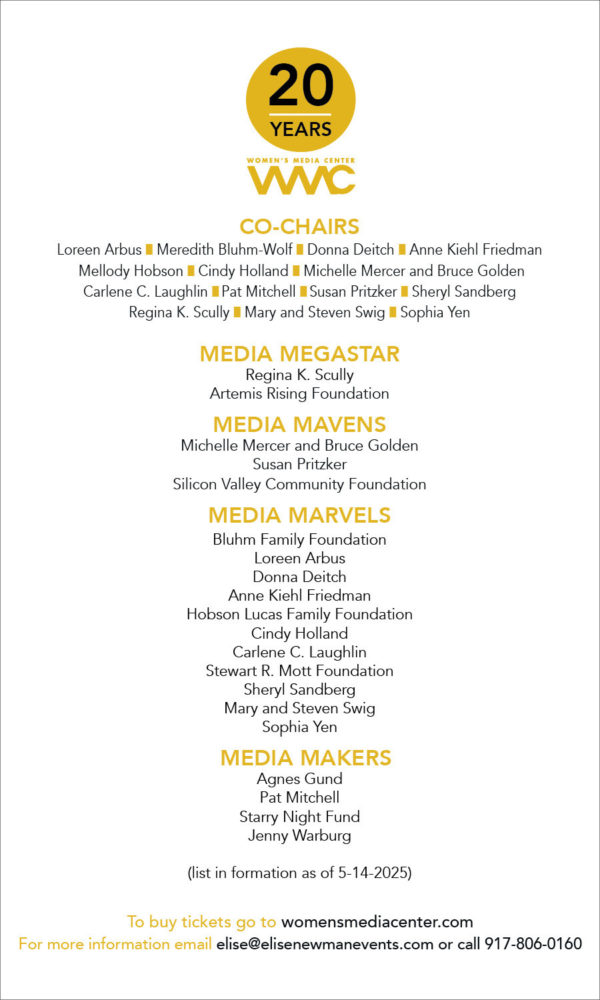 20
YEARS
WOMEN'S MEDIA CENTER
WMC

CO-CHAIRS
Loreen Arbus ■ Meredith Bluhm-Wolf ■ Donna Deitch ■ Anne Kiehl Friedman Mellody Hobson ■ Cindy Holland ■ Michelle Mercer and Bruce Golden Carlene C. Laughlin ■ Pat Mitchell ■ Susan Pritzker ■ Sheryl Sandberg Regina K. Scully ■ Mary and Steven Swig ■ Sophia Yen

MEDIA MEGASTAR
Regina K. Scully
Artemis Rising Foundation

MEDIA MAVENS
Michelle Mercer and Bruce Golden
Susan Pritzker
Silicon Valley Community Foundation

MEDIA MARVELS
Bluhm Family Foundation
Loreen Arbus
Donna Deitch
Anne Kiehl Friedman
Hobson Lucas Family Foundation
Cindy Holland
Carlene C. Laughlin
Stewart R. Mott Foundation
Sheryl Sandberg
Mary and Steven Swig
Sophia Yen

MEDIA MAKERS
Agnes Gund
Pat Mitchell
Starry Night Fund
Jenny Warburg

(list in formation as of 5-14-2025)

To buy tickets go to womensmediacenter.com
For more information email elise@elisenewmanevents.com or call 917-806-0160